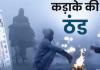 कड़ाके की
ठंड